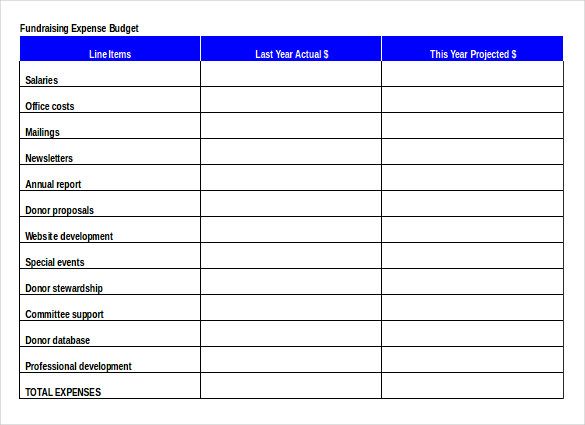 Fundraising Expense Budget

| Line Items | Last Year Actual $ | This Year Projected $ |
|---|---|---|
| Salaries | | |
| Office costs | | |
| Mailings | | |
| Newsletters | | |
| Annual report | | |
| Donor proposals | | |
| Website development | | |
| Special events | | |
| Donor stewardship | | |
| Committee support | | |
| Donor database | | |
| Professional development | | |
| TOTAL EXPENSES | | |